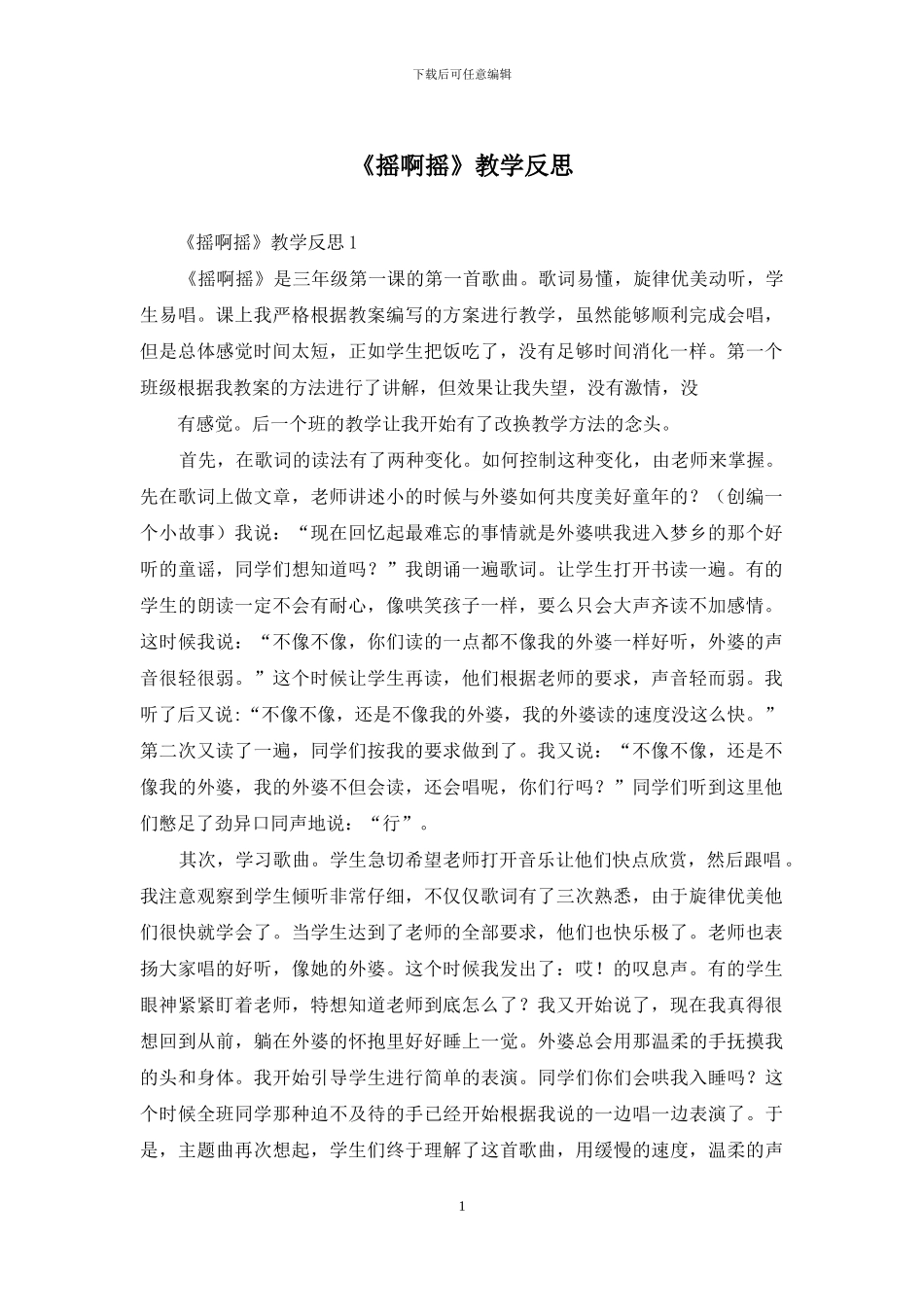 下载后可任意编辑

《摇啊摇》教学反思

《摇啊摇》教学反思 1

《摇啊摇》是三年级第一课的第一首歌曲。歌词易懂，旋律优美动听，学生易唱。课上我严格根据教案编写的方案进行教学，虽然能够顺利完成会唱，但是总体感觉时间太短，正如学生把饭吃了，没有足够时间消化一样。第一个班级根据我教案的方法进行了讲解，但效果让我失望，没有激情，没

有感觉。后一个班的教学让我开始有了改换教学方法的念头。

首先，在歌词的读法有了两种变化。如何控制这种变化，由老师来掌握。先在歌词上做文章，老师讲述小的时候与外婆如何共度美好童年的？（创编一个小故事）我说：“现在回忆起最难忘的事情就是外婆哄我进入梦乡的那个好听的童谣，同学们想知道吗？”我朗诵一遍歌词。让学生打开书读一遍。有的学生的朗读一定不会有耐心，像哄笑孩子一样，要么只会大声齐读不加感情。这时候我说：“不像不像，你们读的一点都不像我的外婆一样好听，外婆的声音很轻很弱。”这个时候让学生再读，他们根据老师的要求，声音轻而弱。我听了后又说:“不像不像，还是不像我的外婆，我的外婆读的速度没这么快。”第二次又读了一遍，同学们按我的要求做到了。我又说：“不像不像，还是不像我的外婆，我的外婆不但会读，还会唱呢，你们行吗？”同学们听到这里他们憋足了劲异口同声地说：“行”。

其次，学习歌曲。学生急切希望老师打开音乐让他们快点欣赏，然后跟唱。我注意观察到学生倾听非常仔细，不仅仅歌词有了三次熟悉，由于旋律优美他们很快就学会了。当学生达到了老师的全部要求，他们也快乐极了。老师也表扬大家唱的好听，像她的外婆。这个时候我发出了：哎！的叹息声。有的学生眼神紧紧盯着老师，特想知道老师到底怎么了？我又开始说了，现在我真得很想回到从前，躺在外婆的怀抱里好好睡上一觉。外婆总会用那温柔的手抚摸我的头和身体。我开始引导学生进行简单的表演。同学们你们会哄我入睡吗？这个时候全班同学那种迫不及待的手已经开始根据我说的一边唱一边表演了。于是，主题曲再次想起，学生们终于理解了这首歌曲，用缓慢的速度，温柔的声

1